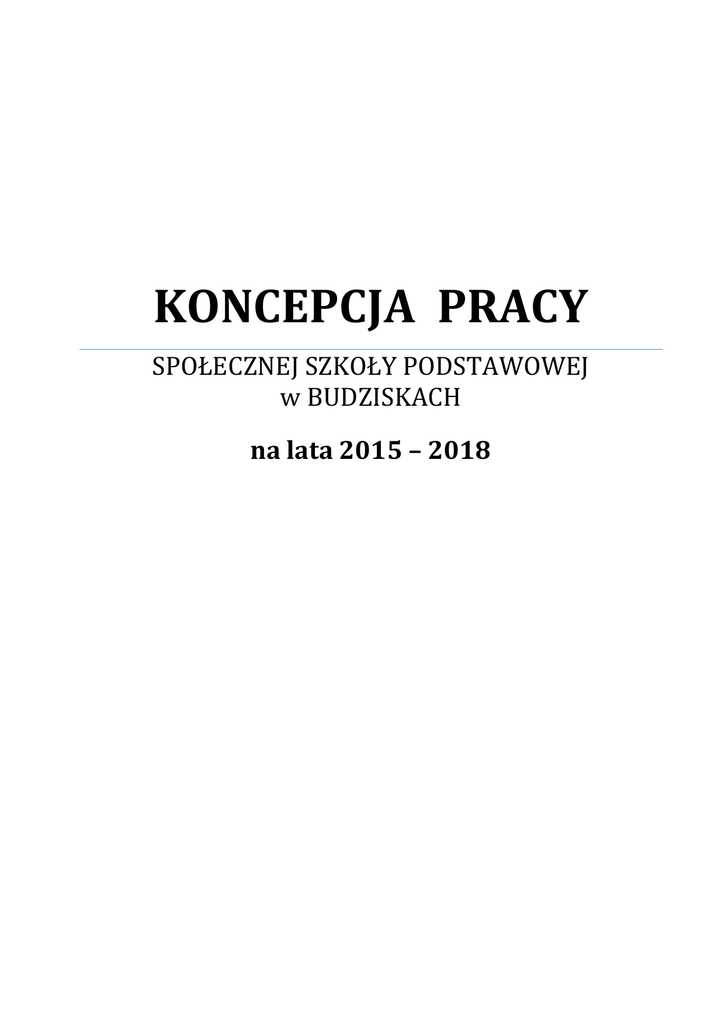 KONCEPCJA PRACY

SPOŁECZNEJ SZKOŁY PODSTAWOWEJ
w BUDZISKACH

na lata 2015 – 2018